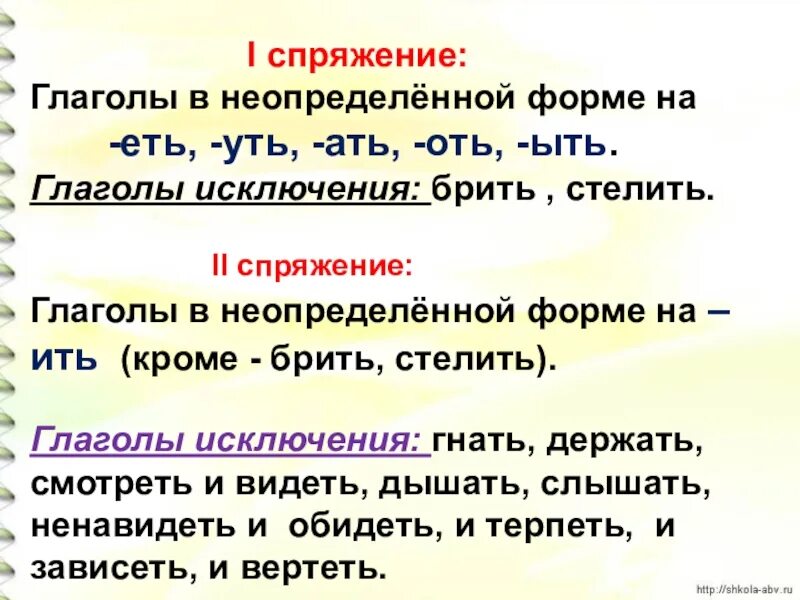 I спряжение:

Глаголы в неопределённой форме на -еть, -уть, -ать, -оть, -ыть.

Глаголы исключения: брить , стелить.

II спряжение:

Глаголы в неопределённой форме на – ить (кроме - брить, стелить).

Глаголы исключения: гнать, держать, смотреть и видеть, дышать, слышать, ненавидеть и обидеть, и терпеть, и зависеть, и вертеть.

http://shkola-abv.ru